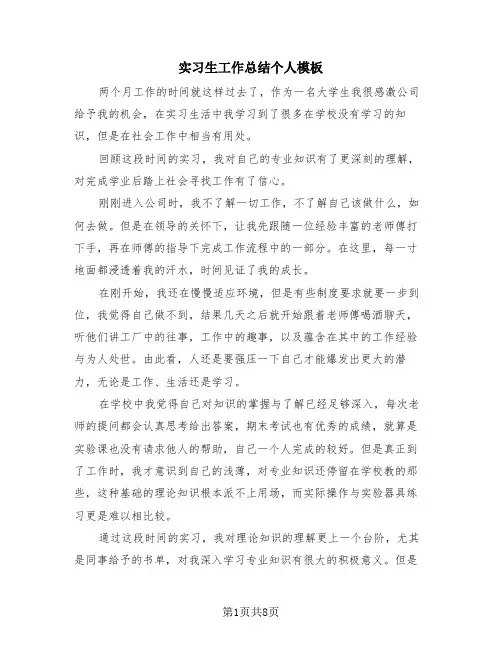 实习生工作总结个人模板

两个月工作的时间就这样过去了，作为一名大学生我很感激公司给予我的机会，在实习生活中我学习到了很多在学校没有学习的知识，但是在社会工作中相当有用处。

回顾这段时间的实习，我对自己的专业知识有了更深刻的理解，对完成学业后踏上社会寻找工作有了信心。

刚刚进入公司时，我不了解一切工作，不了解自己该做什么，如何去做。但是在领导的关怀下，让我先跟随一位经验丰富的老师傅打下手，再在师傅的指导下完成工作流程中的一部分。在这里，每一寸地面都浸透着我的汗水，时间见证了我的成长。

在刚开始，我还在慢慢适应环境，但是有些制度要求就要一步到位，我觉得自己做不到，结果几天之后就开始跟着老师傅喝酒聊天，听他们讲工厂中的往事，工作中的趣事，以及蕴含在其中的工作经验与为人处世。由此看，人还是要强压一下自己才能爆发出更大的潜力，无论是工作、生活还是学习。

在学校中我觉得自己对知识的掌握与了解已经足够深入，每次老师的提问都会认真思考给出答案，期末考试也有优秀的成绩，就算是实验课也没有请求他人的帮助，自己一个人完成的较好。但是真正到了工作时，我才意识到自己的浅薄，对专业知识还停留在学校教的那些，这种基础的理论知识根本派不上用场，而实际操作与实验器具练习更是难以相比较。

通过这段时间的实习，我对理论知识的理解更上一个台阶，尤其是同事给予的书单，对我深入学习专业知识有很大的积极意义。但是

第1页共8页